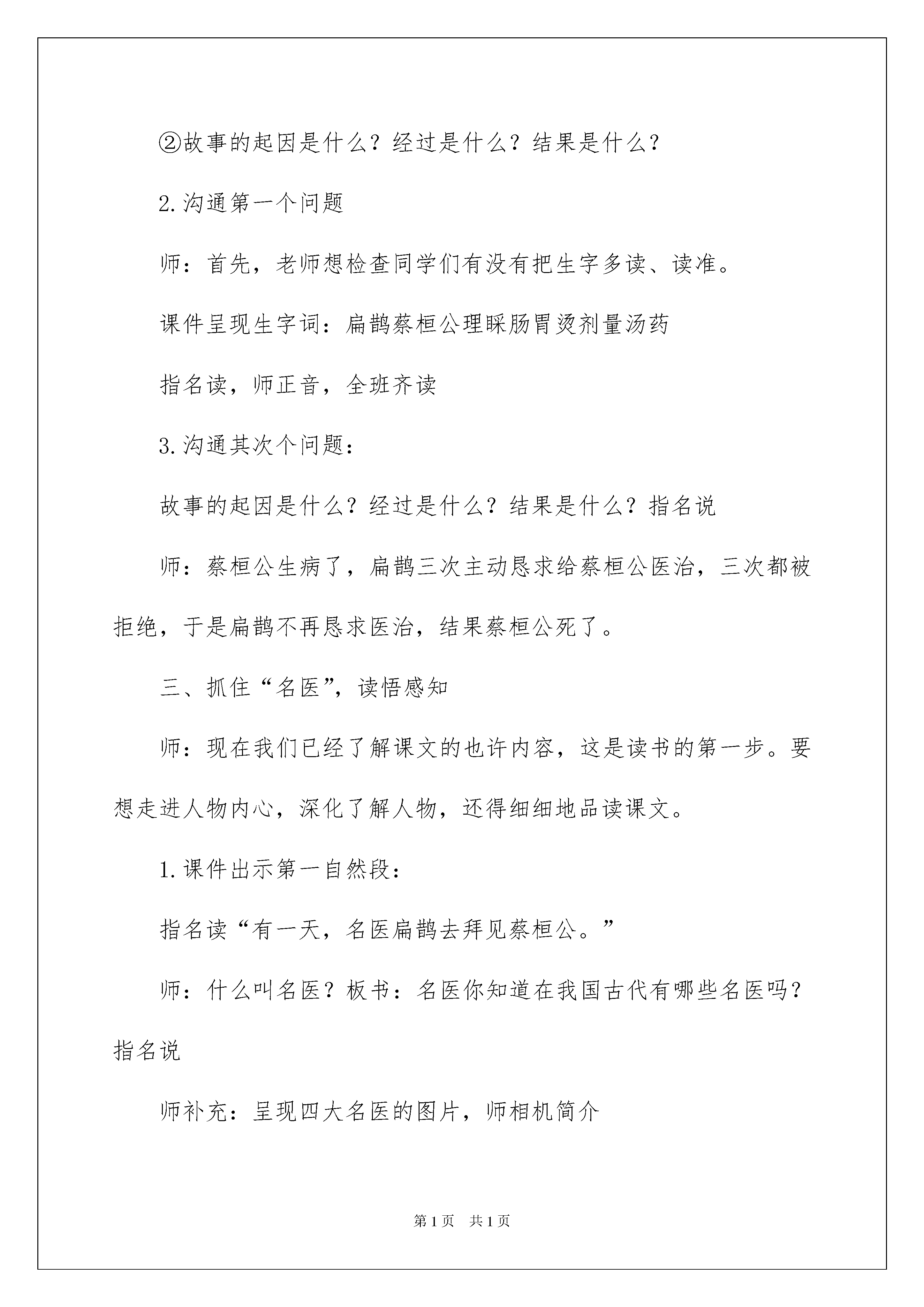 ②故事的起因是什么？经过是什么？结果是什么？

2.沟通第一个问题

师：首先，老师想检查同学们有没有把生字多读、读准。

课件呈现生字词：扁鹊蔡桓公理睬肠胃烫剂量汤药

指名读，师正音，全班齐读

3.沟通其次个问题：

故事的起因是什么？经过是什么？结果是什么？指名说

师：蔡桓公生病了，扁鹊三次主动恳求给蔡桓公医治，三次都被拒绝，于是扁鹊不再恳求医治，结果蔡桓公死了。

三、抓住“名医”，读悟感知

师：现在我们已经了解课文的也许内容，这是读书的第一步。要想走进人物内心，深化了解人物，还得细细地品读课文。

1.课件出示第一自然段：

指名读“有一天，名医扁鹊去拜见蔡桓公。”

师：什么叫名医？板书：名医你知道在我国古代有哪些名医吗？指名说

师补充：呈现四大名医的图片，师相机简介

第1页　共1页